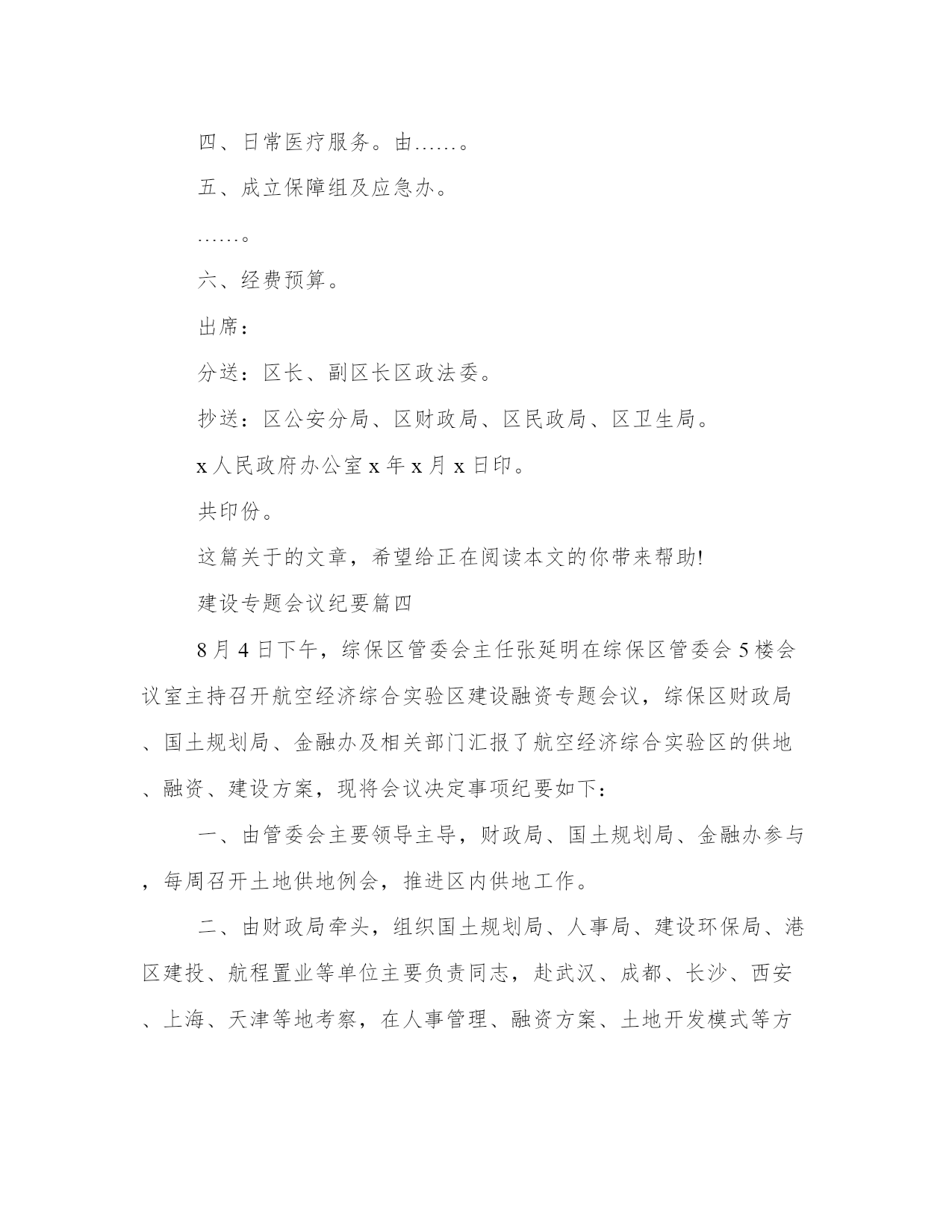 四、日常医疗服务。由……。

五、成立保障组及应急办。

……。

六、经费预算。

出席：

分送：区长、副区长区政法委。

抄送：区公安分局、区财政局、区民政局、区卫生局。

x人民政府办公室x年x月x日印。

共印份。

这篇关于的文章，希望给正在阅读本文的你带来帮助!

建设专题会议纪要篇四

8月4日下午，综保区管委会主任张延明在综保区管委会5楼会议室主持召开航空经济综合实验区建设融资专题会议，综保区财政局、国土规划局、金融办及相关部门汇报了航空经济综合实验区的供地、融资、建设方案，现将会议决定事项纪要如下：

一、由管委会主要领导主导，财政局、国土规划局、金融办参与，每周召开土地供地例会，推进区内供地工作。

二、由财政局牵头，组织国土规划局、人事局、建设环保局、港区建投、航程置业等单位主要负责同志，赴武汉、成都、长沙、西安、上海、天津等地考察，在人事管理、融资方案、土地开发模式等方